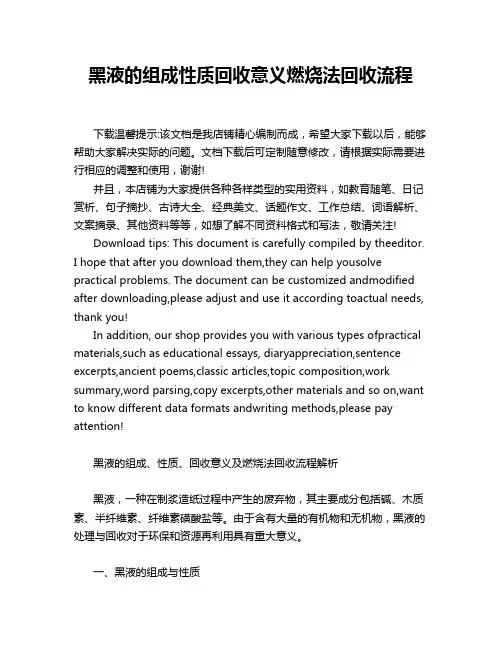 黑液的组成性质回收意义燃烧法回收流程

下载温馨提示:该文档是我店铺精心编制而成，希望大家下载以后，能够帮助大家解决实际的问题。文档下载后可定制随意修改，请根据实际需要进行相应的调整和使用，谢谢!

并且，本店铺为大家提供各种各样类型的实用资料，如教育随笔、日记赏析、句子摘抄、古诗大全、经典美文、话题作文、工作总结、词语解析、文案摘录、其他资料等等，如想了解不同资料格式和写法，敬请关注!

Download tips: This document is carefully compiled by theeditor. I hope that after you download them,they can help yousolve practical problems. The document can be customized andmodified after downloading,please adjust and use it according toactual needs, thank you!

In addition, our shop provides you with various types ofpractical materials,such as educational essays, diaryappreciation,sentence excerpts,ancient poems,classic articles,topic composition,work summary,word parsing,copy excerpts,other materials and so on,want to know different data formats andwriting methods,please pay attention!

黑液的组成、性质、回收意义及燃烧法回收流程解析

黑液，一种在制浆造纸过程中产生的废弃物，其主要成分包括碱、木质素、半纤维素、纤维素磺酸盐等。由于含有大量的有机物和无机物，黑液的处理与回收对于环保和资源再利用具有重大意义。

一、黑液的组成与性质